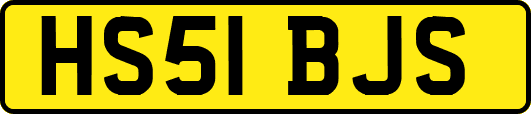 HS51 BJS